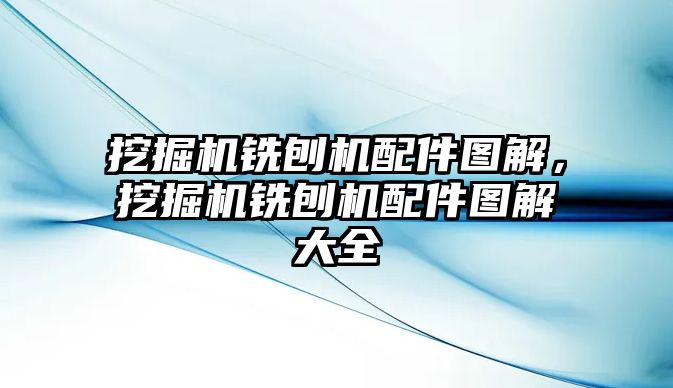 挖掘机铣刨机配件图解，挖掘机铣刨机配件图解大全